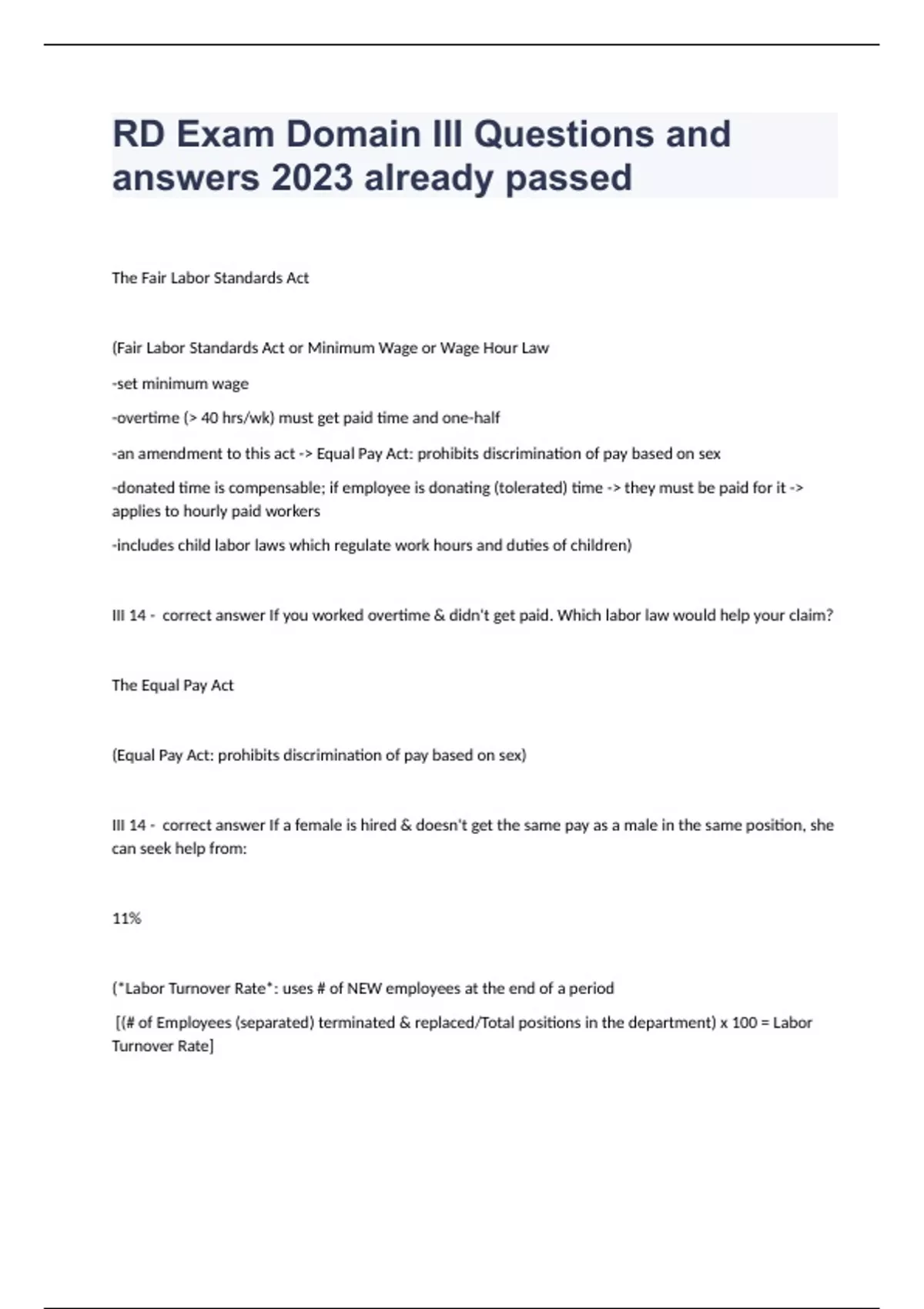 RD Exam Domain III Questions and answers 2023 already passed

The Fair Labor Standards Act

(Fair Labor Standards Act or Minimum Wage or Wage Hour Law

-set minimum wage

-overtime (> 40 hrs/wk) must get paid time and one-half

-an amendment to this act -> Equal Pay Act: prohibits discrimination of pay based on sex

-donated time is compensable; if employee is donating (tolerated) time -> they must be paid for it -> applies to hourly paid workers

-includes child labor laws which regulate work hours and duties of children)

III 14 - correct answer If you worked overtime & didn't get paid. Which labor law would help your claim?

The Equal Pay Act

(Equal Pay Act: prohibits discrimination of pay based on sex)

III 14 - correct answer If a female is hired & doesn't get the same pay as a male in the same position, she can seek help from:

11%

(*Labor Turnover Rate*: uses # of NEW employees at the end of a period

[(# of Employees (separated) terminated & replaced/Total positions in the department) x 100 = Labor Turnover Rate]